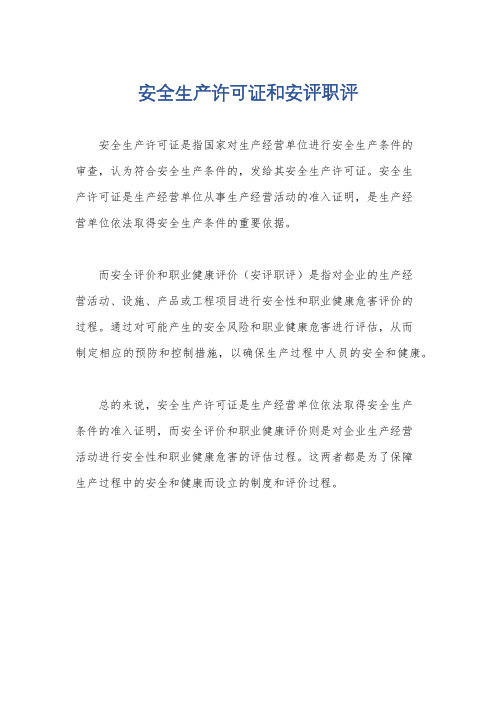 安全生产许可证和安评职评

安全生产许可证是指国家对生产经营单位进行安全生产条件的审查，认为符合安全生产条件的，发给其安全生产许可证。安全生产许可证是生产经营单位从事生产经营活动的准入证明，是生产经营单位依法取得安全生产条件的重要依据。

而安全评价和职业健康评价（安评职评）是指对企业的生产经营活动、设施、产品或工程项目进行安全性和职业健康危害评价的过程。通过对可能产生的安全风险和职业健康危害进行评估，从而制定相应的预防和控制措施，以确保生产过程中人员的安全和健康。

总的来说，安全生产许可证是生产经营单位依法取得安全生产条件的准入证明，而安全评价和职业健康评价则是对企业生产经营活动进行安全性和职业健康危害的评估过程。这两者都是为了保障生产过程中的安全和健康而设立的制度和评价过程。